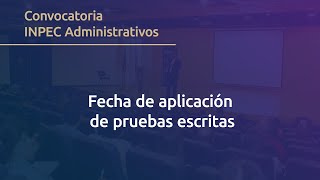 Convocatoria
INPEC Administrativos

Fecha de aplicación
de pruebas escritas